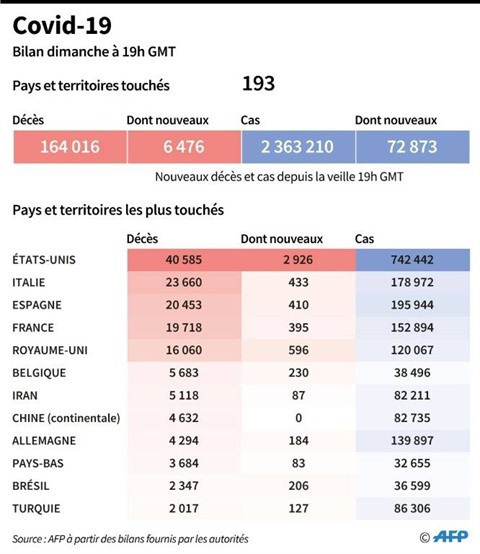 Covid-19
Bilan dimanche à 19h GMT

Pays et territoires touchés 193

| Décès | Dont nouveaux | Cas | Dont nouveaux |
|---|---|---|---|
| 164 016 | 6 476 | 2 363 210 | 72 873 |

Nouveaux décès et cas depuis la veille 19h GMT

Pays et territoires les plus touchés

| | Décès | Dont nouveaux | Cas |
|---|---|---|---|
| ÉTATS-UNIS | 40 585 | 2 926 | 742 442 |
| ITALIE | 23 660 | 433 | 178 972 |
| ESPAGNE | 20 453 | 410 | 195 944 |
| FRANCE | 19 718 | 395 | 152 894 |
| ROYAUME-UNI | 16 060 | 596 | 120 067 |
| BELGIQUE | 5 683 | 230 | 38 496 |
| IRAN | 5 118 | 87 | 82 211 |
| CHINE (continentale) | 4 632 | 0 | 82 735 |
| ALLEMAGNE | 4 294 | 184 | 139 897 |
| PAYS-BAS | 3 684 | 83 | 32 655 |
| BRÉSIL | 2 347 | 206 | 36 599 |
| TURQUIE | 2 017 | 127 | 86 306 |

Source : AFP à partir des bilans fournis par les autorités
© AFP